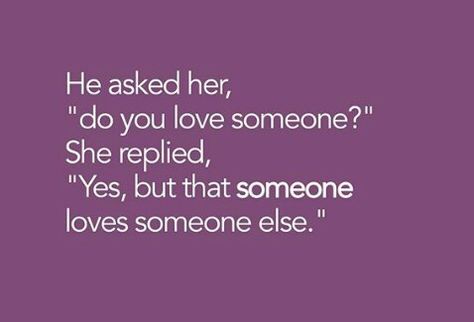 He asked her,
"do you love someone?"
She replied,
"Yes, but that someone loves someone else."